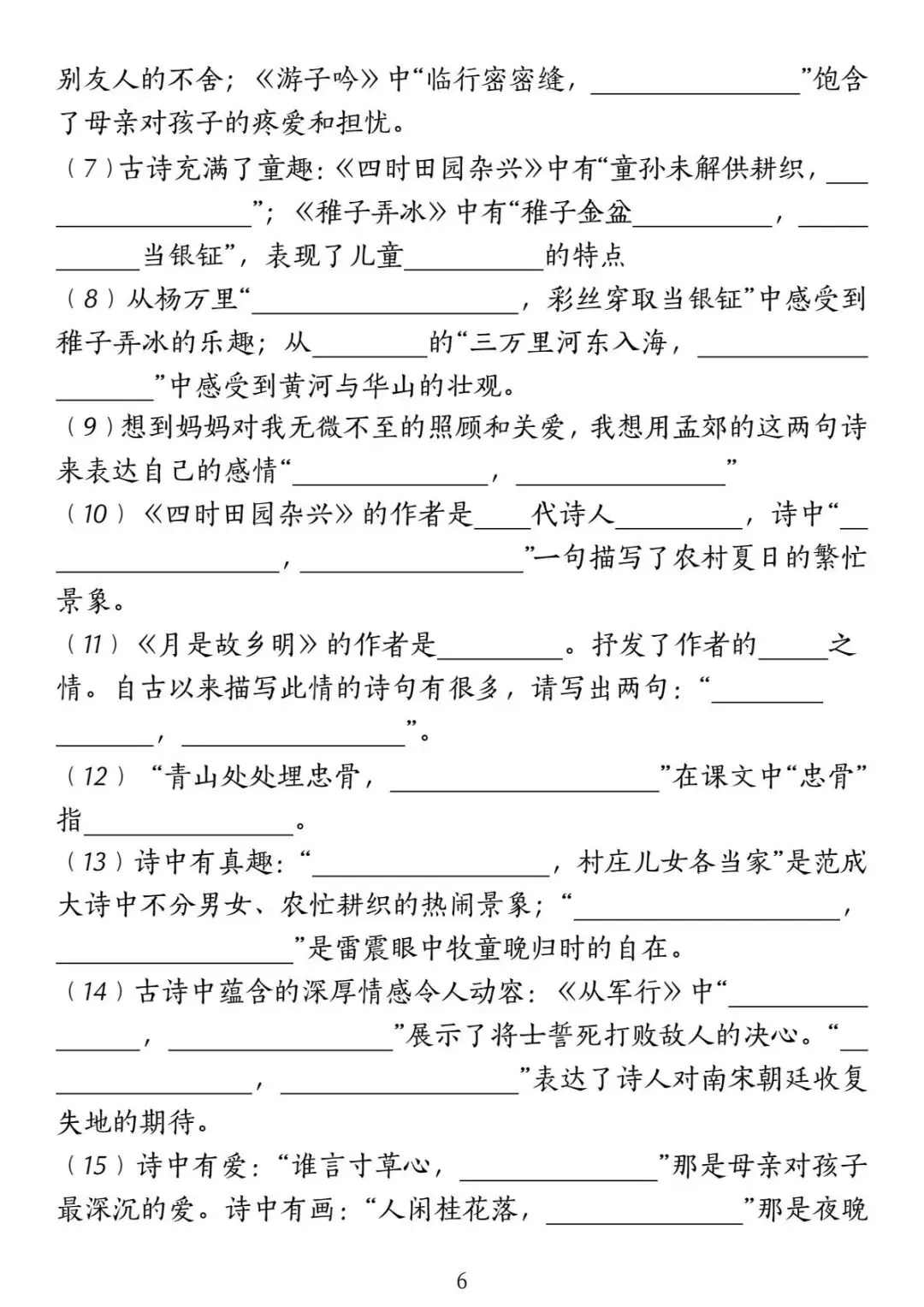 别友人的不舍；《游子吟》中“临行密密缝，____”饱含了母亲对孩子的疼爱和担忧。

（7）古诗充满了童趣:《四时田园杂兴》中有“童孙未解供耕织，____”;《稚子弄冰》中有“稚子金盆____，____当银钲”，表现了儿童____的特点

（8）从杨万里“____，彩丝穿取当银钲”中感受到稚子弄冰的乐趣；从____的“三万里河东入海，____”中感受到黄河与华山的壮观。

（9）想到妈妈对我无微不至的照顾和关爱，我想用孟郊的这两句诗来表达自己的感情“____，____”

（10）《四时田园杂兴》的作者是____代诗人____，诗中“____，____”一句描写了农村夏日的繁忙景象。

（11）《月是故乡明》的作者是____。抒发了作者的____之情。自古以来描写此情的诗句有很多，请写出两句:“____，____”。

（12）“青山处处埋忠骨，____”在课文中“忠骨”指____。

（13）诗中有真趣:“____，村庄儿女各当家”是范成大诗中不分男女、农忙耕织的热闹景象；“____，____”是雷震眼中牧童晚归时的自在。

（14）古诗中蕴含的深厚情感令人动容:《从军行》中“____，____”展示了将士誓死打败敌人的决心。“____，____”表达了诗人对南宋朝廷收复失地的期待。

（15）诗中有爱:“谁言寸草心，____”那是母亲对孩子最深沉的爱。诗中有画:“人闲桂花落，____”那是夜晚

6